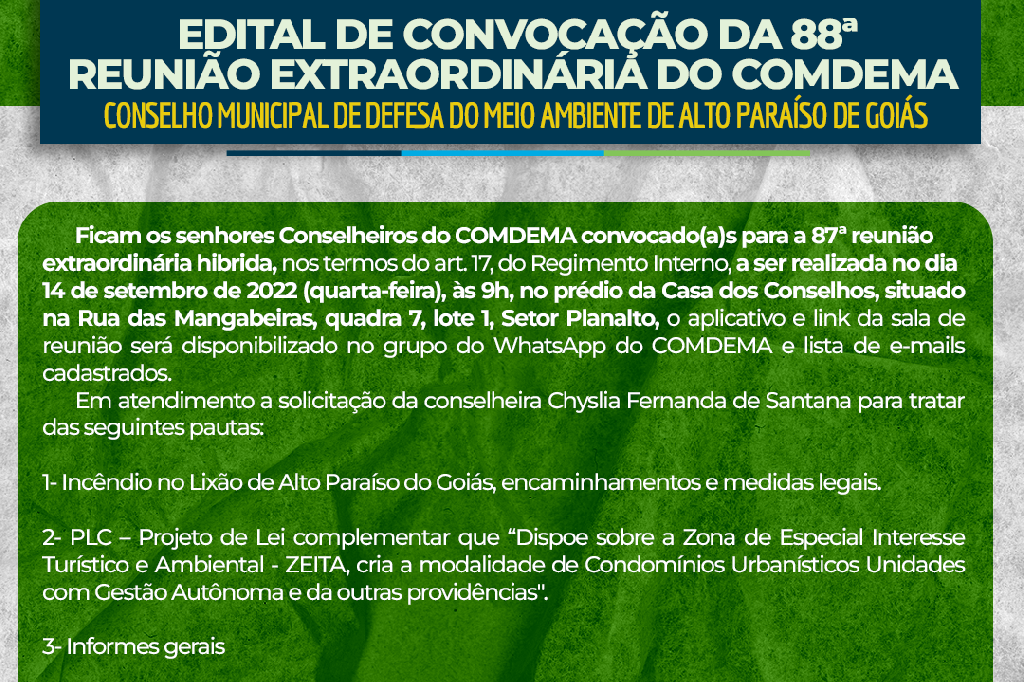 EDITAL DE CONVOCAÇÃO DA 88ª
REUNIÃO EXTRAORDINÁRIA DO COMDEMA
CONSELHO MUNICIPAL DE DEFESA DO MEIO AMBIENTE DE ALTO PARAÍSO DE GOIÁS

Ficam os senhores Conselheiros do COMDEMA convocado(a)s para a 87ª reunião extraordinária hibrida, nos termos do art. 17, do Regimento Interno, a ser realizada no dia 14 de setembro de 2022 (quarta-feira), às 9h, no prédio da Casa dos Conselhos, situado na Rua das Mangabeiras, quadra 7, lote 1, Setor Planalto, o aplicativo e link da sala de reunião será disponibilizado no grupo do WhatsApp do COMDEMA e lista de e-mails cadastrados.

Em atendimento a solicitação da conselheira Chyslia Fernanda de Santana para tratar das seguintes pautas:

1- Incêndio no Lixão de Alto Paraíso do Goiás, encaminhamentos e medidas legais.

2- PLC – Projeto de Lei complementar que "Dispoe sobre a Zona de Especial Interesse Turístico e Ambiental - ZEITA, cria a modalidade de Condomínios Urbanísticos Unidades com Gestão Autônoma e da outras providências".

3- Informes gerais